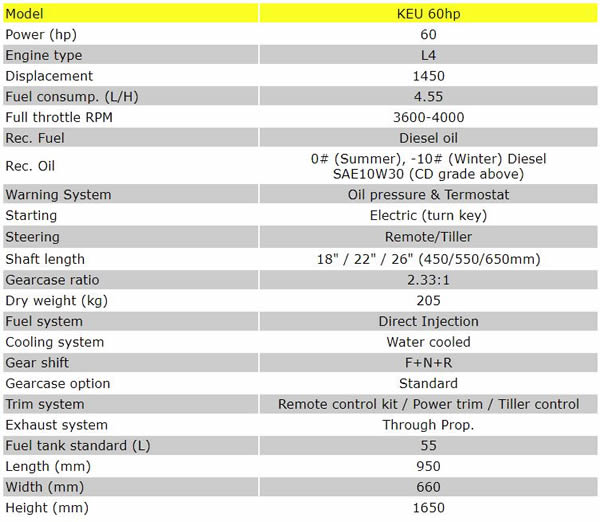 | Model | KEU 60hp |
|---|---|
| Power (hp) | 60 |
| Engine type | L4 |
| Displacement | 1450 |
| Fuel consump. (L/H) | 4.55 |
| Full throttle RPM | 3600-4000 |
| Rec. Fuel | Diesel oil |
| Rec. Oil | 0# (Summer), -10# (Winter) Diesel SAE10W30 (CD grade above) |
| Warning System | Oil pressure & Termostat |
| Starting | Electric (turn key) |
| Steering | Remote/Tiller |
| Shaft length | 18" / 22" / 26" (450/550/650mm) |
| Gearcase ratio | 2.33:1 |
| Dry weight (kg) | 205 |
| Fuel system | Direct Injection |
| Cooling system | Water cooled |
| Gear shift | F+N+R |
| Gearcase option | Standard |
| Trim system | Remote control kit / Power trim / Tiller control |
| Exhaust system | Through Prop. |
| Fuel tank standard (L) | 55 |
| Length (mm) | 950 |
| Width (mm) | 660 |
| Height (mm) | 1650 |